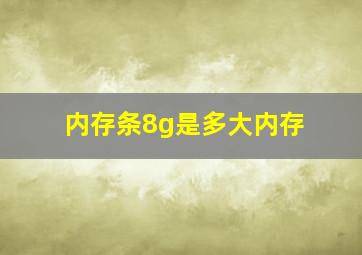 内存条8g是多大内存